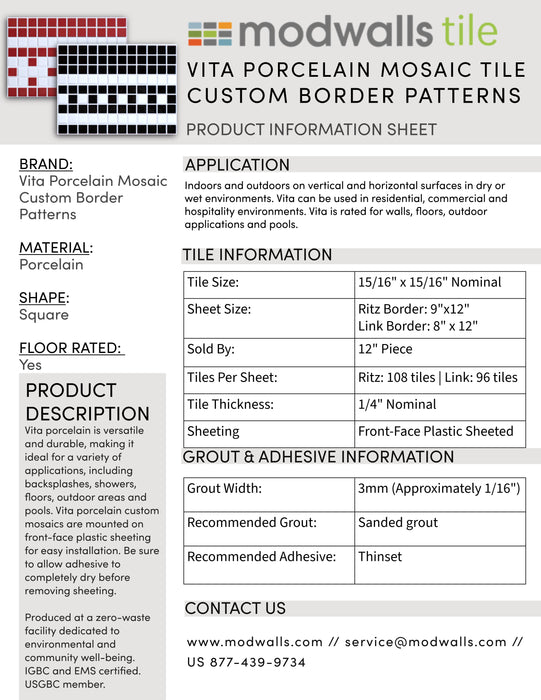 modwalls tile

VITA PORCELAIN MOSAIC TILE CUSTOM BORDER PATTERNS

PRODUCT INFORMATION SHEET

BRAND:
Vita Porcelain Mosaic Custom Border Patterns

MATERIAL:
Porcelain

SHAPE:
Square

FLOOR RATED:
Yes

PRODUCT DESCRIPTION
Vita porcelain is versatile and durable, making it ideal for a variety of applications, including backsplashes, showers, floors, outdoor areas and pools. Vita porcelain custom mosaics are mounted on front-face plastic sheeting for easy installation. Be sure to allow adhesive to completely dry before removing sheeting.

Produced at a zero-waste facility dedicated to environmental and community well-being. IGBC and EMS certified. USGBC member.

APPLICATION
Indoors and outdoors on vertical and horizontal surfaces in dry or wet environments. Vita can be used in residential, commercial and hospitality environments. Vita is rated for walls, floors, outdoor applications and pools.

TILE INFORMATION

| Tile Size: | 15/16" x 15/16" Nominal |
|---|---|
| Sheet Size: | Ritz Border: 9"x12" Link Border: 8" x 12" |
| Sold By: | 12" Piece |
| Tiles Per Sheet: | Ritz: 108 tiles \| Link: 96 tiles |
| Tile Thickness: | 1/4" Nominal |
| Sheeting | Front-Face Plastic Sheeted |

GROUT & ADHESIVE INFORMATION

| Grout Width: | 3mm (Approximately 1/16") |
|---|---|
| Recommended Grout: | Sanded grout |
| Recommended Adhesive: | Thinset |

CONTACT US

www.modwalls.com // service@modwalls.com // US 877-439-9734